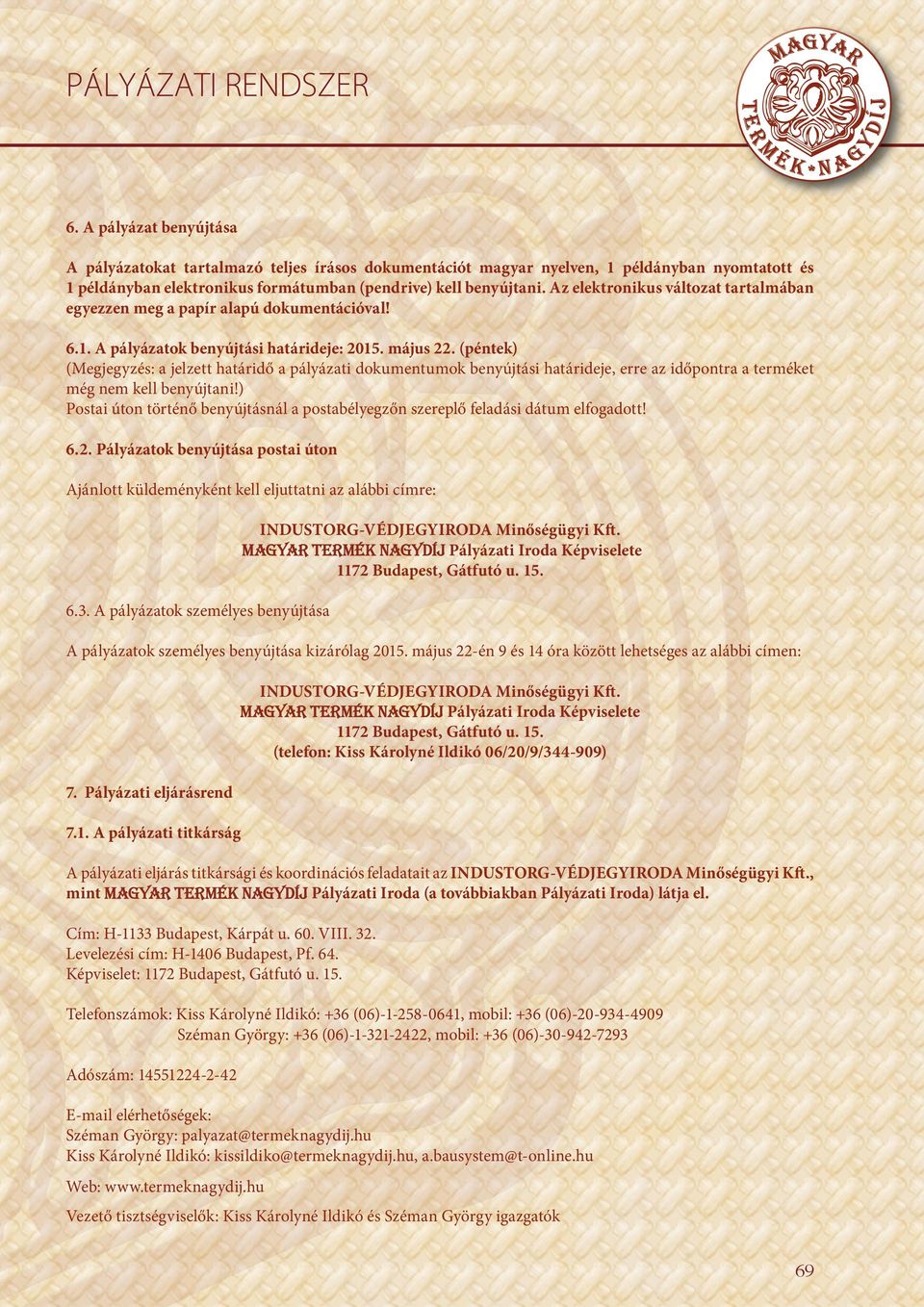 PÁLYÁZATI RENDSZER

MAGYAR TERMÉK NAGYDÍJ

6. A pályázat benyújtása

A pályázatokat tartalmazó teljes írásos dokumentációt magyar nyelven, 1 példányban nyomtatott és 1 példányban elektronikus formátumban (pendrive) kell benyújtani. Az elektronikus változat tartalmában egyezzen meg a papír alapú dokumentációval!

6.1. A pályázatok benyújtási határideje: 2015. május 22. (péntek)
(Megjegyzés: a jelzett határidő a pályázati dokumentumok benyújtási határideje, erre az időpontra a terméket még nem kell benyújtani!)
Postai úton történő benyújtásnál a postabélyegzőn szereplő feladási dátum elfogadott!

6.2. Pályázatok benyújtása postai úton

Ajánlott küldeményként kell eljuttatni az alábbi címre:

INDUSTORG-VÉDJEGYIRODA Minőségügyi Kft.
MAGYAR TERMÉK NAGYDÍJ Pályázati Iroda Képviselete
1172 Budapest, Gátfutó u. 15.

6.3. A pályázatok személyes benyújtása

A pályázatok személyes benyújtása kizárólag 2015. május 22-én 9 és 14 óra között lehetséges az alábbi címen:

INDUSTORG-VÉDJEGYIRODA Minőségügyi Kft.
MAGYAR TERMÉK NAGYDÍJ Pályázati Iroda Képviselete
1172 Budapest, Gátfutó u. 15.
(telefon: Kiss Károlyné Ildikó 06/20/9/344-909)

7. Pályázati eljárásrend

7.1. A pályázati titkárság

A pályázati eljárás titkársági és koordinációs feladatait az INDUSTORG-VÉDJEGYIRODA Minőségügyi Kft., mint MAGYAR TERMÉK NAGYDÍJ Pályázati Iroda (a továbbiakban Pályázati Iroda) látja el.

Cím: H-1133 Budapest, Kárpát u. 60. VIII. 32.
Levelezési cím: H-1406 Budapest, Pf. 64.
Képviselet: 1172 Budapest, Gátfutó u. 15.

Telefonszámok: Kiss Károlyné Ildikó: +36 (06)-1-258-0641, mobil: +36 (06)-20-934-4909
Széman György: +36 (06)-1-321-2422, mobil: +36 (06)-30-942-7293

Adószám: 14551224-2-42

E-mail elérhetőségek:
Széman György: palyazat@termeknagydij.hu
Kiss Károlyné Ildikó: kissildiko@termeknagydij.hu, a.bausystem@t-online.hu

Web: www.termeknagydij.hu

Vezető tisztségviselők: Kiss Károlyné Ildikó és Széman György igazgatók

69